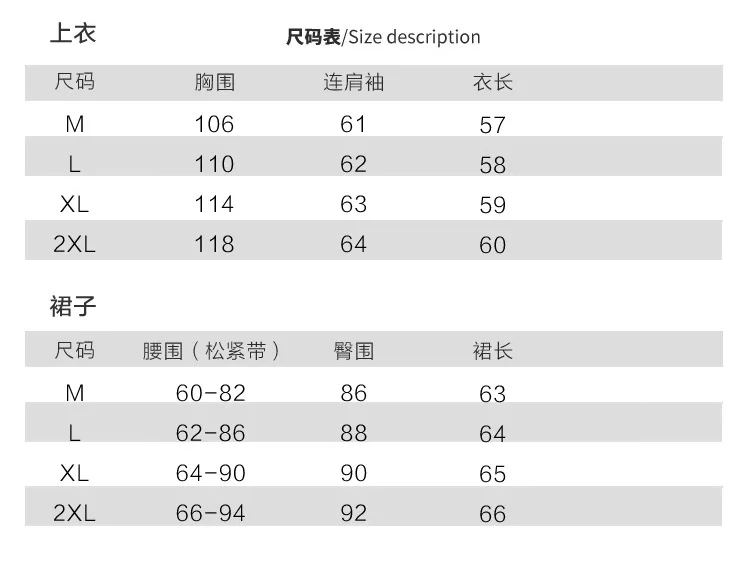 上衣

尺码表/Size description

| 尺码 | 胸围 | 连肩袖 | 衣长 |
|---|---|---|---|
| M | 106 | 61 | 57 |
| L | 110 | 62 | 58 |
| XL | 114 | 63 | 59 |
| 2XL | 118 | 64 | 60 |

裙子

| 尺码 | 腰围（松紧带） | 臀围 | 裙长 |
|---|---|---|---|
| M | 60-82 | 86 | 63 |
| L | 62-86 | 88 | 64 |
| XL | 64-90 | 90 | 65 |
| 2XL | 66-94 | 92 | 66 |